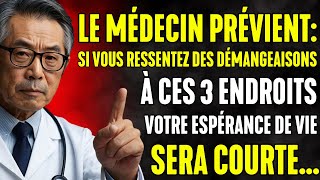 LE MÉDECIN PRÉVIENT:
SI VOUS RESSENTEZ DES DÉMANGEAISONS
À CES 3 ENDROITS
VOTRE ESPÉRANCE DE VIE
SERA COURTE...